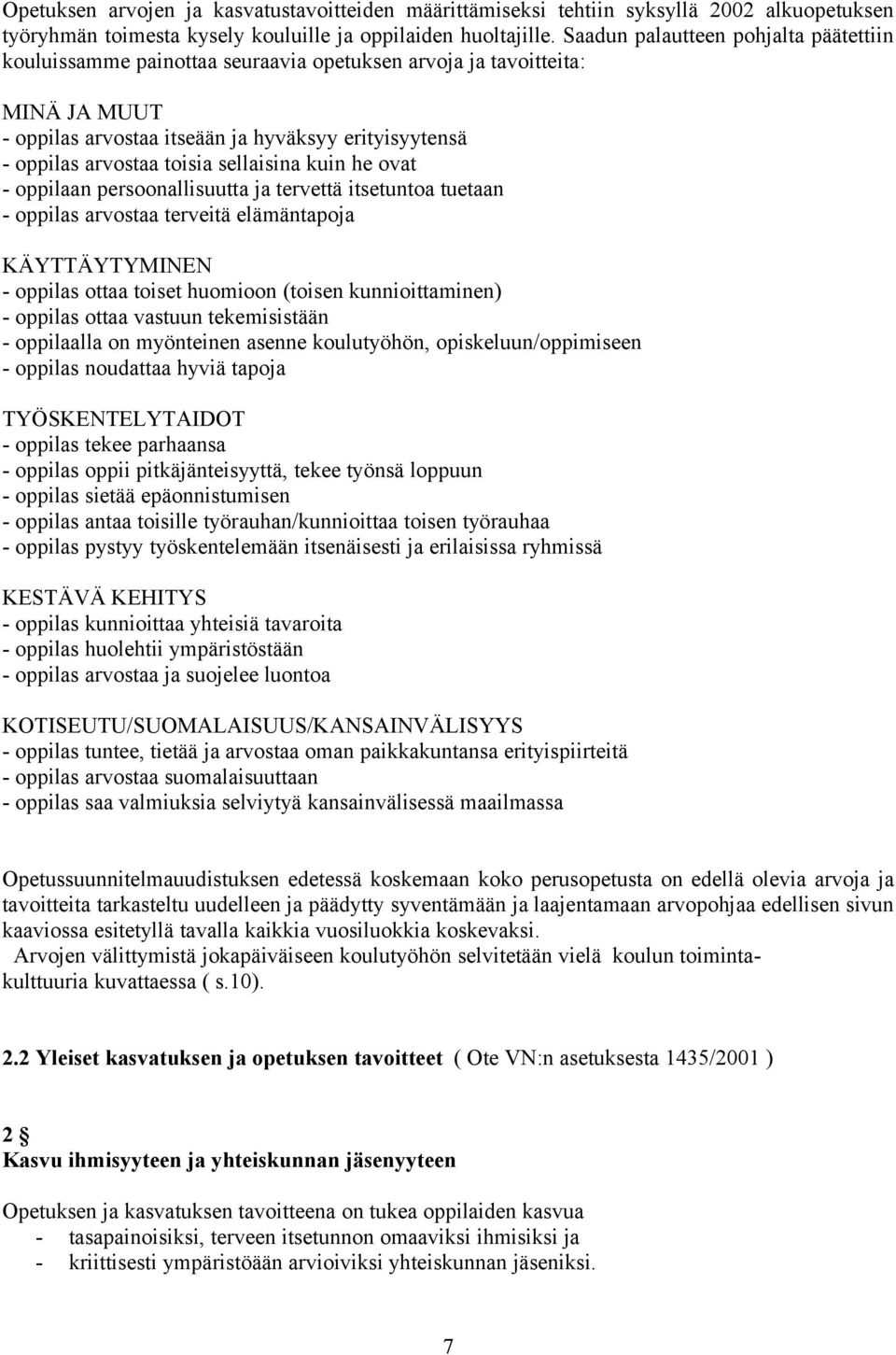 Opetuksen arvojen ja kasvatustavoitteiden määrittämiseksi tehtiin syksyllä 2002 alkuopetuksen työryhmän toimesta kysely kouluille ja oppilaiden huoltajille. Saadun palautteen pohjalta päätettiin kouluissamme painottaa seuraavia opetuksen arvoja ja tavoitteita:

MINÄ JA MUUT
- oppilas arvostaa itseään ja hyväksyy erityisyytensä
- oppilas arvostaa toisia sellaisina kuin he ovat
- oppilaan persoonallisuutta ja tervettä itsetuntoa tuetaan
- oppilas arvostaa terveitä elämäntapoja

KÄYTTÄYTYMINEN
- oppilas ottaa toiset huomioon (toisen kunnioittaminen)
- oppilas ottaa vastuun tekemisistään
- oppilaalla on myönteinen asenne koulutyöhön, opiskeluun/oppimiseen
- oppilas noudattaa hyviä tapoja

TYÖSKENTELYTAIDOT
- oppilas tekee parhaansa
- oppilas oppii pitkäjänteisyyttä, tekee työnsä loppuun
- oppilas sietää epäonnistumisen
- oppilas antaa toisille työrauhan/kunnioittaa toisen työrauhaa
- oppilas pystyy työskentelemään itsenäisesti ja erilaisissa ryhmissä

KESTÄVÄ KEHITYS
- oppilas kunnioittaa yhteisiä tavaroita
- oppilas huolehtii ympäristöstään
- oppilas arvostaa ja suojelee luontoa

KOTISEUTU/SUOMALAISUUS/KANSAINVÄLISYYS
- oppilas tuntee, tietää ja arvostaa oman paikkakuntansa erityispiirteitä
- oppilas arvostaa suomalaisuuttaan
- oppilas saa valmiuksia selviytyä kansainvälisessä maailmassa

Opetussuunnitelmauudistuksen edetessä koskemaan koko perusopetusta on edellä olevia arvoja ja tavoitteita tarkasteltu uudelleen ja päädytty syventämään ja laajentamaan arvopohjaa edellisen sivun kaaviossa esitetyllä tavalla kaikkia vuosiluokkia koskevaksi.
Arvojen välittymistä jokapäiväiseen koulutyöhön selvitetään vielä koulun toimintakulttuuria kuvattaessa ( s.10).

2.2 Yleiset kasvatuksen ja opetuksen tavoitteet ( Ote VN:n asetuksesta 1435/2001 )

2 §
Kasvu ihmisyyteen ja yhteiskunnan jäsenyyteen

Opetuksen ja kasvatuksen tavoitteena on tukea oppilaiden kasvua
- tasapainoisiksi, terveen itsetunnon omaaviksi ihmisiksi ja
- kriittisesti ympäristöään arvioiviksi yhteiskunnan jäseniksi.

7